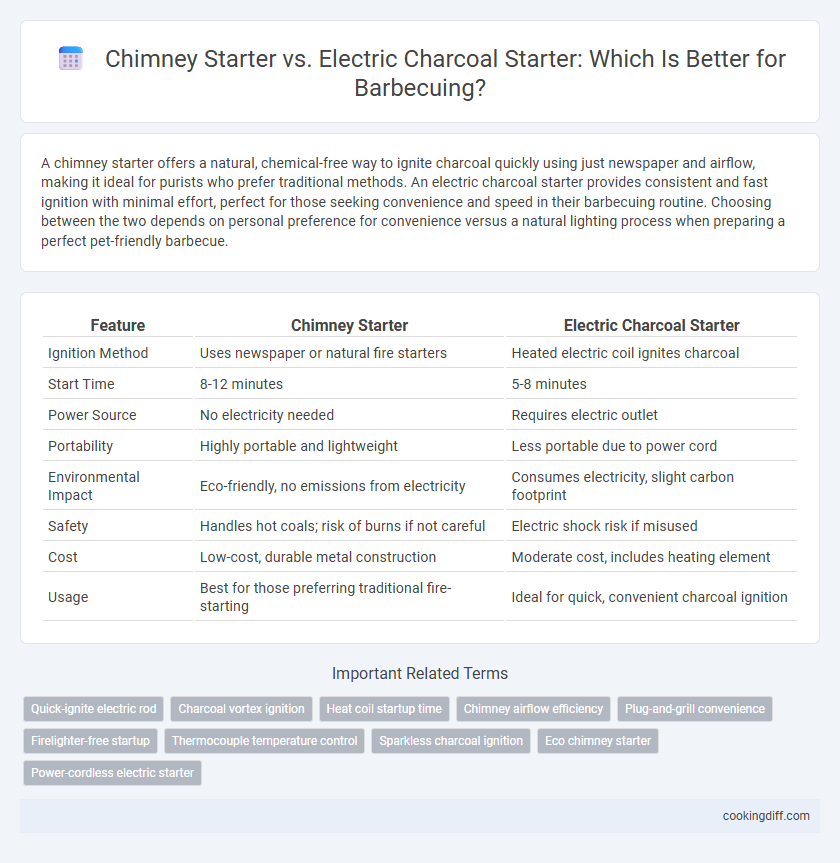 Chimney Starter vs. Electric Charcoal Starter: Which Is Better for Barbecuing?

A chimney starter offers a natural, chemical-free way to ignite charcoal quickly using just newspaper and airflow, making it ideal for purists who prefer traditional methods. An electric charcoal starter provides consistent and fast ignition with minimal effort, perfect for those seeking convenience and speed in their barbecuing routine. Choosing between the two depends on personal preference for convenience versus a natural lighting process when preparing a perfect pet-friendly barbecue.

| Feature | Chimney Starter | Electric Charcoal Starter |
|---|---|---|
| Ignition Method | Uses newspaper or natural fire starters | Heated electric coil ignites charcoal |
| Start Time | 8-12 minutes | 5-8 minutes |
| Power Source | No electricity needed | Requires electric outlet |
| Portability | Highly portable and lightweight | Less portable due to power cord |
| Environmental Impact | Eco-friendly, no emissions from electricity | Consumes electricity, slight carbon footprint |
| Safety | Handles hot coals; risk of burns if not careful | Electric shock risk if misused |
| Cost | Low-cost, durable metal construction | Moderate cost, includes heating element |
| Usage | Best for those preferring traditional fire-starting | Ideal for quick, convenient charcoal ignition |

Important Related Terms

Quick-ignite electric rod
Charcoal vortex ignition
Heat coil startup time
Chimney airflow efficiency
Plug-and-grill convenience
Firelighter-free startup
Thermocouple temperature control
Sparkless charcoal ignition
Eco chimney starter
Power-cordless electric starter

cookingdiff.com